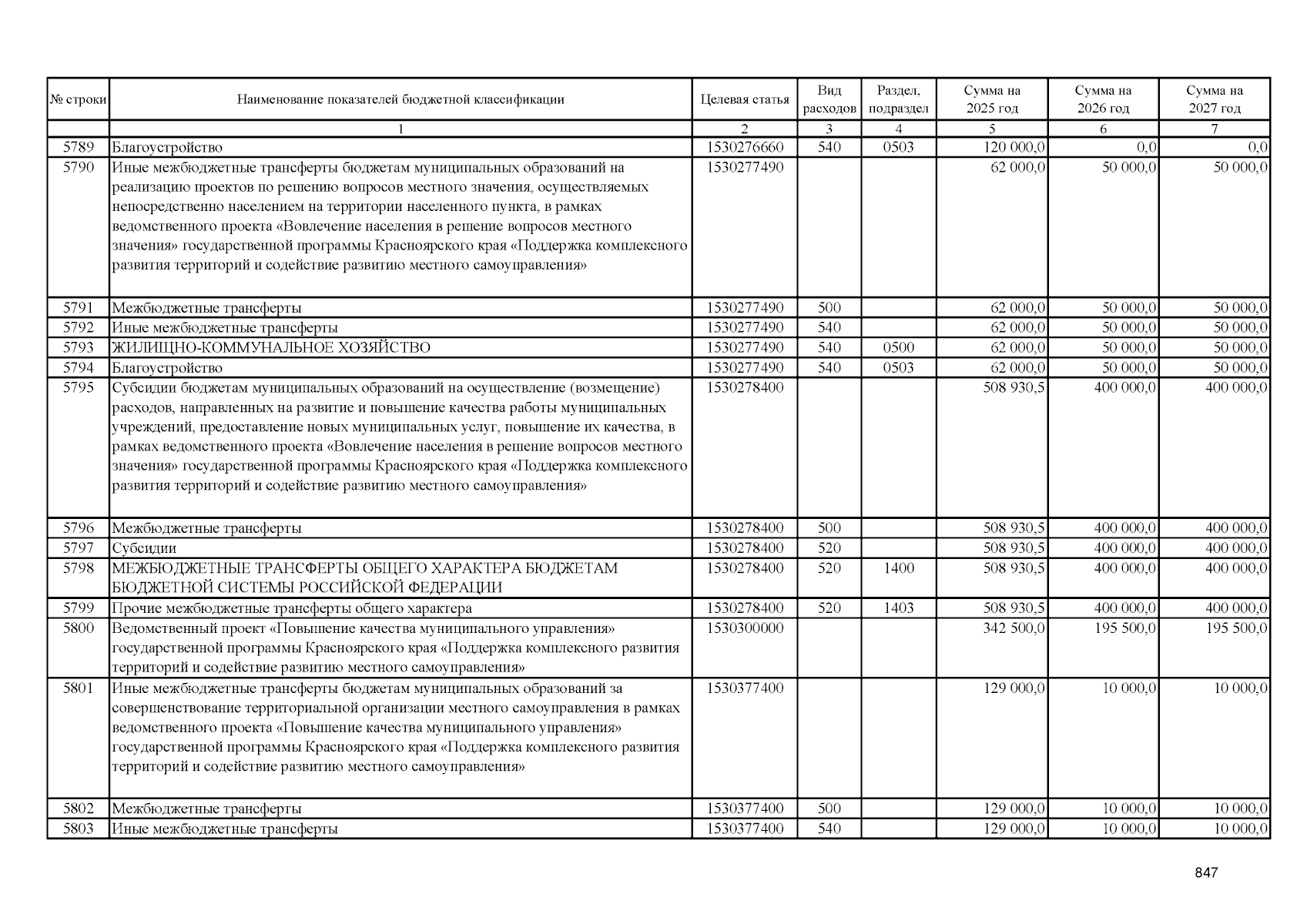 | № строки | Наименование показателей бюджетной классификации | Целевая статья | Вид расходов | Раздел, подраздел | Сумма на 2025 год | Сумма на 2026 год | Сумма на 2027 год |
|---|---|---|---|---|---|---|---|
| | 1 | 2 | 3 | 4 | 5 | 6 | 7 |
| 5789 | Благоустройство | 1530276660 | 540 | 0503 | 120 000,0 | 0,0 | 0,0 |
| 5790 | Иные межбюджетные трансферты бюджетам муниципальных образований на реализацию проектов по решению вопросов местного значения, осуществляемых непосредственно населением на территории населенного пункта, в рамках ведомственного проекта «Вовлечение населения в решение вопросов местного значения» государственной программы Красноярского края «Поддержка комплексного развития территорий и содействие развитию местного самоуправления» | 1530277490 | | | 62 000,0 | 50 000,0 | 50 000,0 |
| 5791 | Межбюджетные трансферты | 1530277490 | 500 | | 62 000,0 | 50 000,0 | 50 000,0 |
| 5792 | Иные межбюджетные трансферты | 1530277490 | 540 | | 62 000,0 | 50 000,0 | 50 000,0 |
| 5793 | ЖИЛИЩНО-КОММУНАЛЬНОЕ ХОЗЯЙСТВО | 1530277490 | 540 | 0500 | 62 000,0 | 50 000,0 | 50 000,0 |
| 5794 | Благоустройство | 1530277490 | 540 | 0503 | 62 000,0 | 50 000,0 | 50 000,0 |
| 5795 | Субсидии бюджетам муниципальных образований на осуществление (возмещение) расходов, направленных на развитие и повышение качества работы муниципальных учреждений, предоставление новых муниципальных услуг, повышение их качества, в рамках ведомственного проекта «Вовлечение населения в решение вопросов местного значения» государственной программы Красноярского края «Поддержка комплексного развития территорий и содействие развитию местного самоуправления» | 1530278400 | | | 508 930,5 | 400 000,0 | 400 000,0 |
| 5796 | Межбюджетные трансферты | 1530278400 | 500 | | 508 930,5 | 400 000,0 | 400 000,0 |
| 5797 | Субсидии | 1530278400 | 520 | | 508 930,5 | 400 000,0 | 400 000,0 |
| 5798 | МЕЖБЮДЖЕТНЫЕ ТРАНСФЕРТЫ ОБЩЕГО ХАРАКТЕРА БЮДЖЕТАМ БЮДЖЕТНОЙ СИСТЕМЫ РОССИЙСКОЙ ФЕДЕРАЦИИ | 1530278400 | 520 | 1400 | 508 930,5 | 400 000,0 | 400 000,0 |
| 5799 | Прочие межбюджетные трансферты общего характера | 1530278400 | 520 | 1403 | 508 930,5 | 400 000,0 | 400 000,0 |
| 5800 | Ведомственный проект «Повышение качества муниципального управления» государственной программы Красноярского края «Поддержка комплексного развития территорий и содействие развитию местного самоуправления» | 1530300000 | | | 342 500,0 | 195 500,0 | 195 500,0 |
| 5801 | Иные межбюджетные трансферты бюджетам муниципальных образований за совершенствование территориальной организации местного самоуправления в рамках ведомственного проекта «Повышение качества муниципального управления» государственной программы Красноярского края «Поддержка комплексного развития территорий и содействие развитию местного самоуправления» | 1530377400 | | | 129 000,0 | 10 000,0 | 10 000,0 |
| 5802 | Межбюджетные трансферты | 1530377400 | 500 | | 129 000,0 | 10 000,0 | 10 000,0 |
| 5803 | Иные межбюджетные трансферты | 1530377400 | 540 | | 129 000,0 | 10 000,0 | 10 000,0 |

847